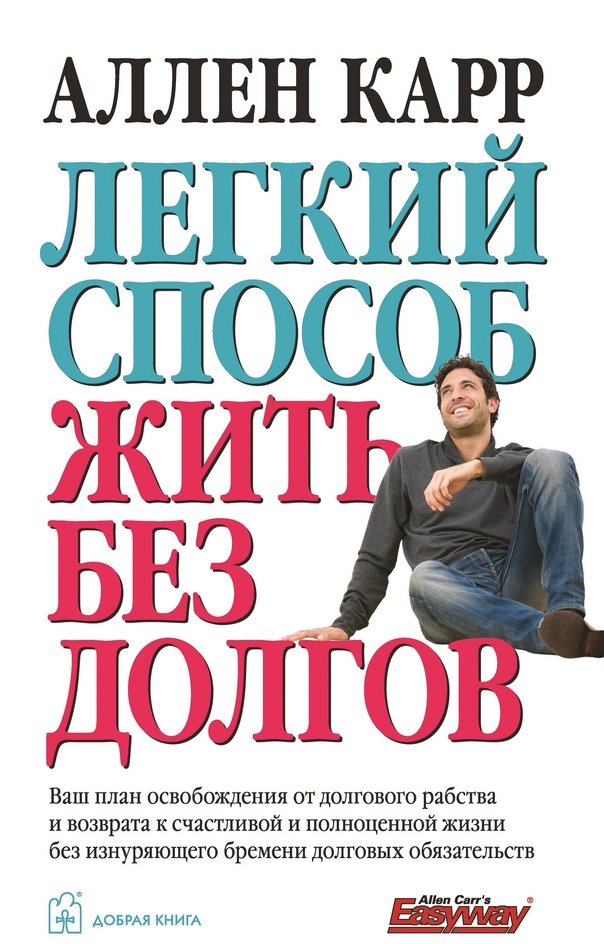 АЛЛЕН КАРР

ЛЕГКИЙ СПОСОБ ЖИТЬ БЕЗ ДОЛГОВ

Ваш план освобождения от долгового рабства и возврата к счастливой и полноценной жизни без изнуряющего бремени долговых обязательств

ДОБРАЯ КНИГА

Allen Carr's Easyway